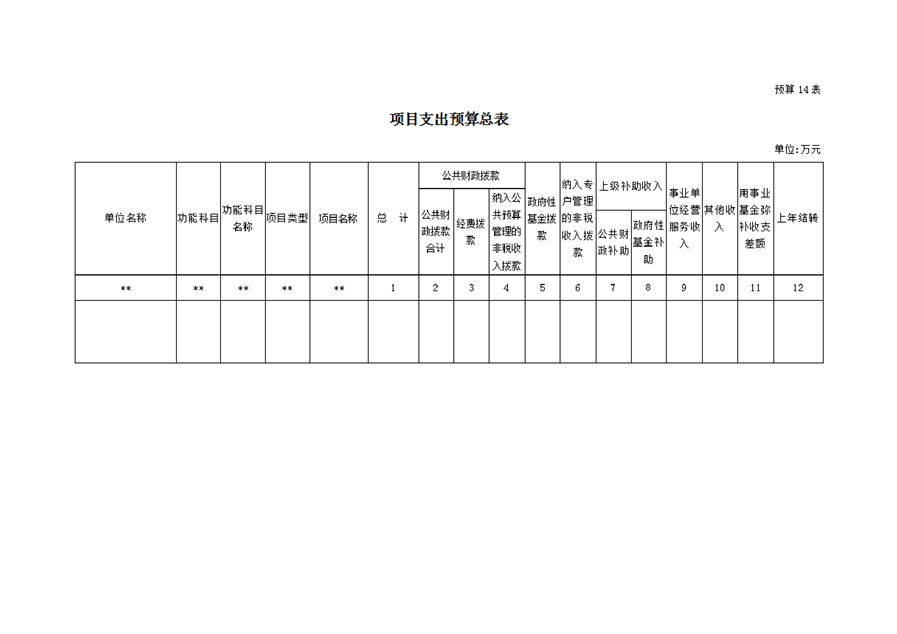 预算 14 表

项目支出预算总表

单位:万元

| 单位名称 | 功能科目 | 功能科目名称 | 项目类型 | 项目名称 | 总　计 | 公共财政拨款 | | | 政府性基金拨款 | 纳入专户管理的非税收入拨款 | 上级补助收入 | | 事业单位经营服务收入 | 其他收入 | 用事业基金弥补收支差额 | 上年结转 |
|---|---|---|---|---|---|---|---|---|---|---|---|---|---|---|---|---|
| | | | | | | 公共财政拨款合计 | 经费拨款 | 纳入公共预算管理的非税收入拨款 | | | 公共财政补助 | 政府性基金补助 | | | | |
| ** | ** | ** | ** | ** | 1 | 2 | 3 | 4 | 5 | 6 | 7 | 8 | 9 | 10 | 11 | 12 |
| | | | | | | | | | | | | | | | | |